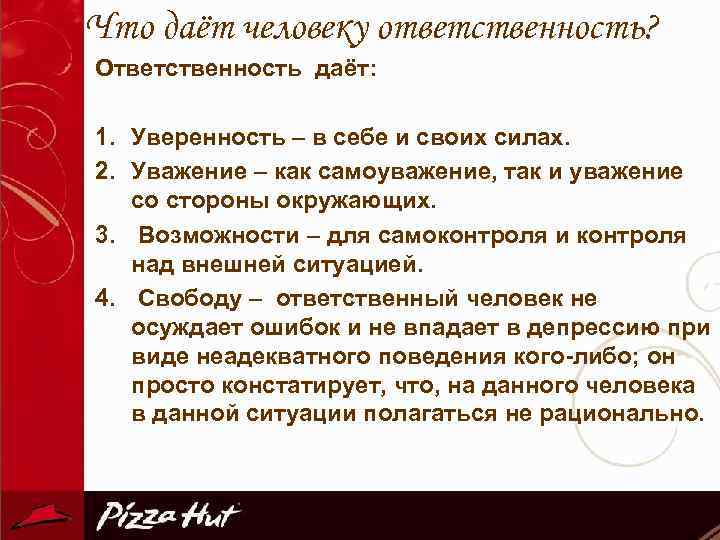 Что даёт человеку ответственность?

Ответственность даёт:

1. Уверенность – в себе и своих силах.
2. Уважение – как самоуважение, так и уважение со стороны окружающих.
3. Возможности – для самоконтроля и контроля над внешней ситуацией.
4. Свободу – ответственный человек не осуждает ошибок и не впадает в депрессию при виде неадекватного поведения кого-либо; он просто констатирует, что, на данного человека в данной ситуации полагаться не рационально.

Pizza Hut